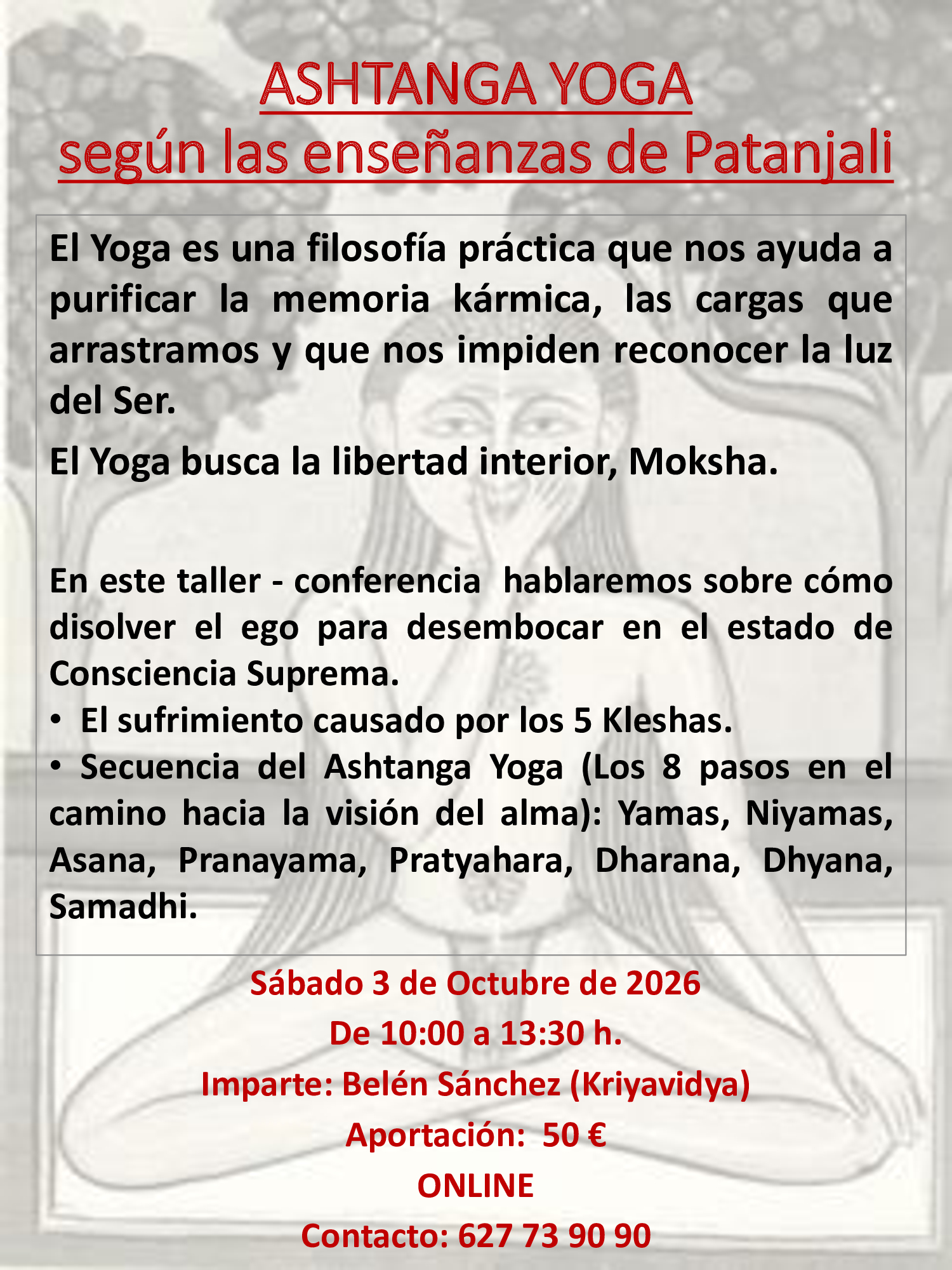 ASHTANGA YOGA
según las enseñanzas de Patanjali

El Yoga es una filosofía práctica que nos ayuda a purificar la memoria kármica, las cargas que arrastramos y que nos impiden reconocer la luz del Ser.

El Yoga busca la libertad interior, Moksha.

En este taller - conferencia hablaremos sobre cómo disolver el ego para desembocar en el estado de Consciencia Suprema.

• El sufrimiento causado por los 5 Kleshas.
• Secuencia del Ashtanga Yoga (Los 8 pasos en el camino hacia la visión del alma): Yamas, Niyamas, Asana, Pranayama, Pratyahara, Dharana, Dhyana, Samadhi.

Sábado 3 de Octubre de 2026
De 10:00 a 13:30 h.
Imparte: Belén Sánchez (Kriyavidya)
Aportación: 50 €
ONLINE
Contacto: 627 73 90 90